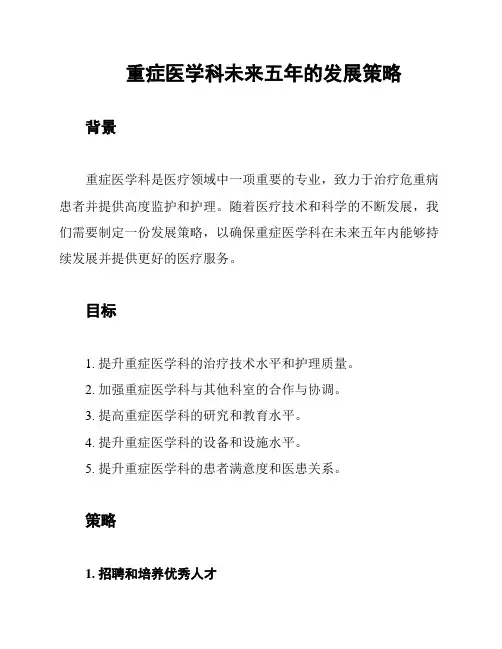 重症医学科未来五年的发展策略

背景

重症医学科是医疗领域中一项重要的专业，致力于治疗危重病患者并提供高度监护和护理。随着医疗技术和科学的不断发展，我们需要制定一份发展策略，以确保重症医学科在未来五年内能够持续发展并提供更好的医疗服务。

目标

1. 提升重症医学科的治疗技术水平和护理质量。
2. 加强重症医学科与其他科室的合作与协调。
3. 提高重症医学科的研究和教育水平。
4. 提升重症医学科的设备和设施水平。
5. 提升重症医学科的患者满意度和医患关系。

策略

1. 招聘和培养优秀人才